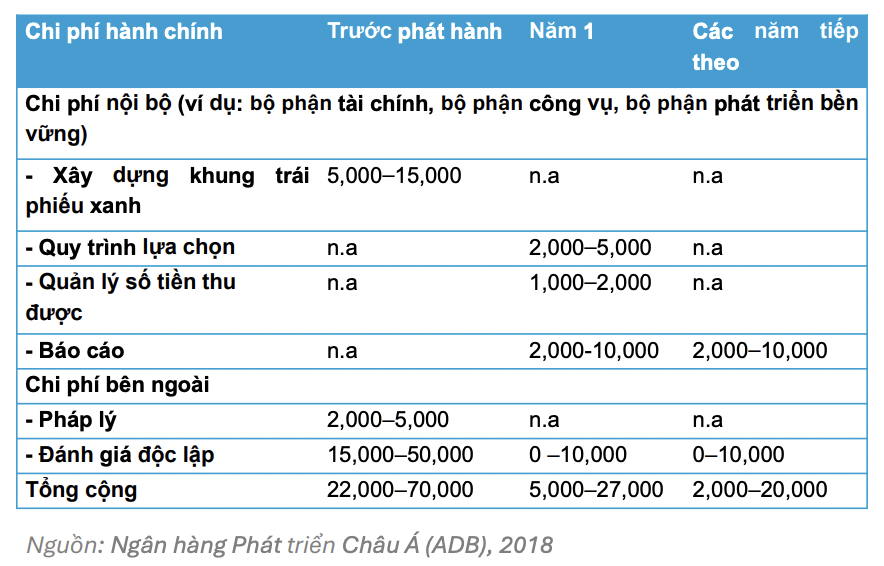 | Chi phí hành chính | Trước phát hành | Năm 1 | Các năm tiếp theo |
|---|---|---|---|
| Chi phí nội bộ (ví dụ: bộ phận tài chính, bộ phận công vụ, bộ phận phát triển bền vững) | | | |
| - Xây dựng khung trái phiếu xanh | 5,000–15,000 | n.a | n.a |
| - Quy trình lựa chọn | n.a | 2,000–5,000 | n.a |
| - Quản lý số tiền thu được | n.a | 1,000–2,000 | n.a |
| - Báo cáo | n.a | 2,000-10,000 | 2,000–10,000 |
| Chi phí bên ngoài | | | |
| - Pháp lý | 2,000–5,000 | n.a | n.a |
| - Đánh giá độc lập | 15,000–50,000 | 0 –10,000 | 0–10,000 |
| Tổng cộng | 22,000–70,000 | 5,000–27,000 | 2,000–20,000 |

Nguồn: Ngân hàng Phát triển Châu Á (ADB), 2018